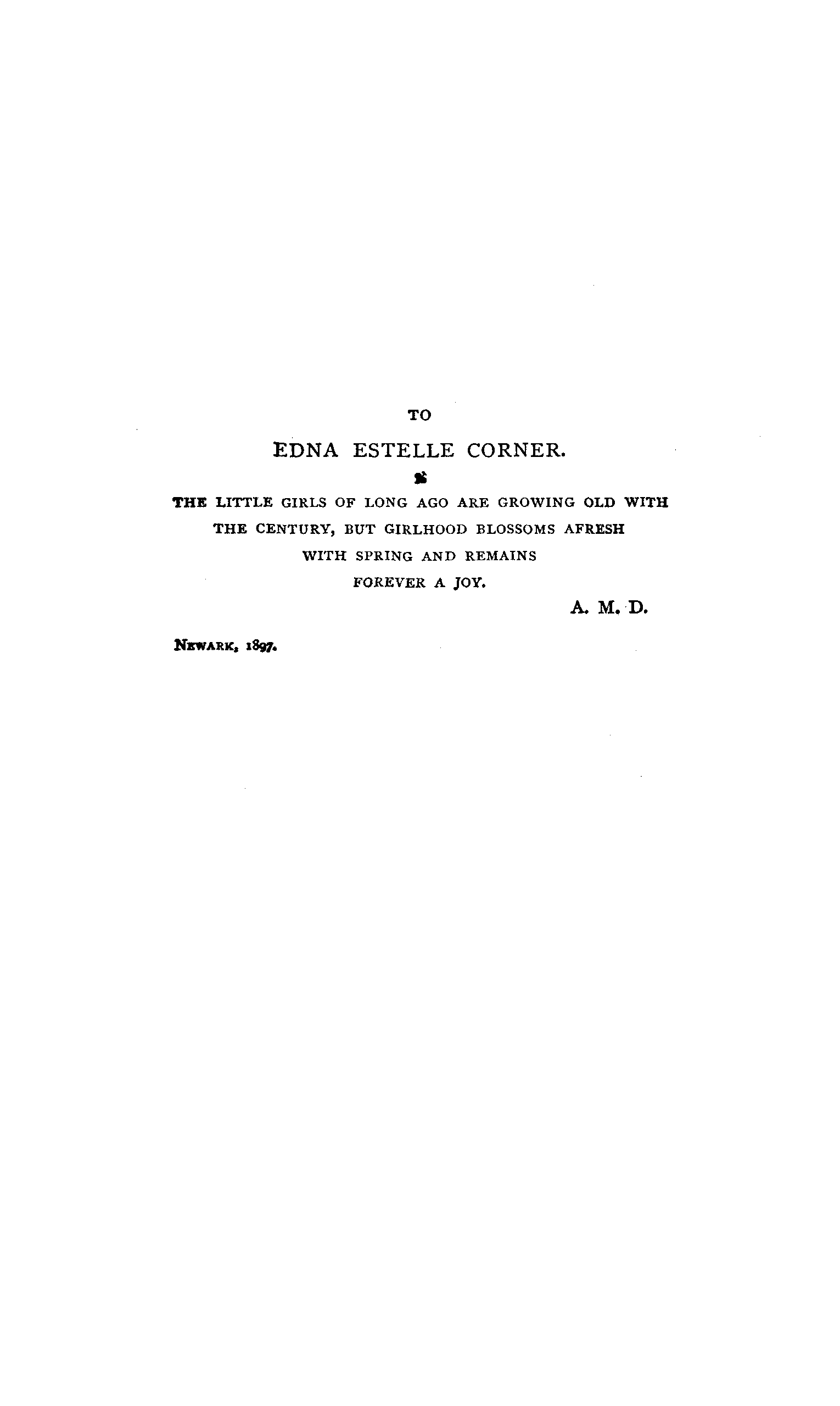 TO

EDNA ESTELLE CORNER.

THE LITTLE GIRLS OF LONG AGO ARE GROWING OLD WITH THE CENTURY, BUT GIRLHOOD BLOSSOMS AFRESH WITH SPRING AND REMAINS FOREVER A JOY.

A. M. D.

NEWARK, 1897.